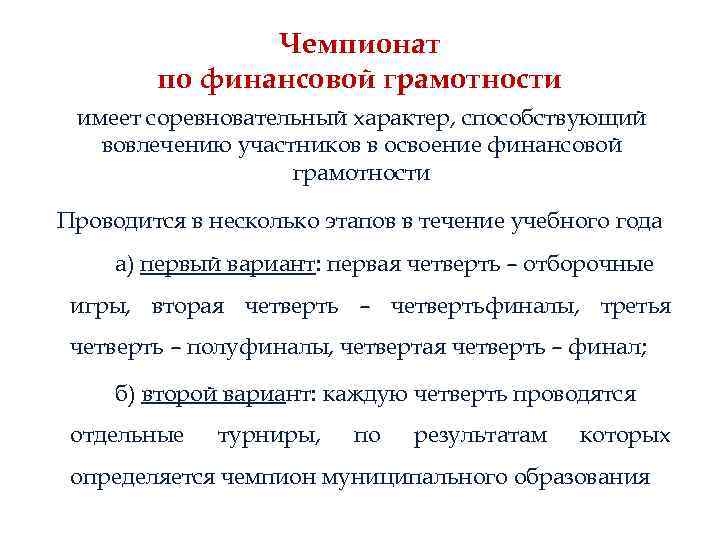 Чемпионат
по финансовой грамотности

имеет соревновательный характер, способствующий вовлечению участников в освоение финансовой грамотности

Проводится в несколько этапов в течение учебного года

а) первый вариант: первая четверть – отборочные игры, вторая четверть – четвертьфиналы, третья четверть – полуфиналы, четвертая четверть – финал;

б) второй вариант: каждую четверть проводятся отдельные турниры, по результатам которых определяется чемпион муниципального образования